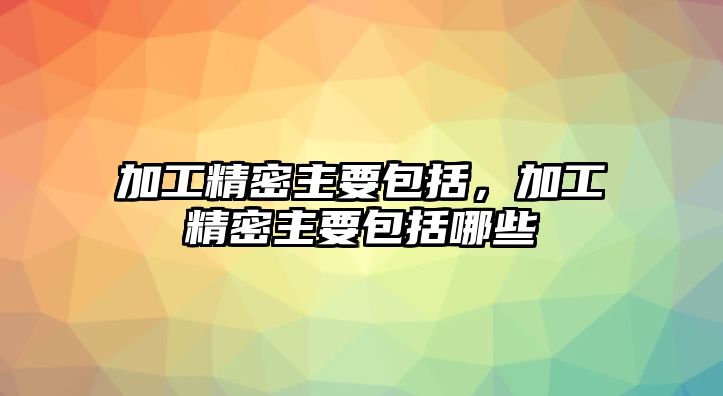 加工精密主要包括，加工精密主要包括哪些